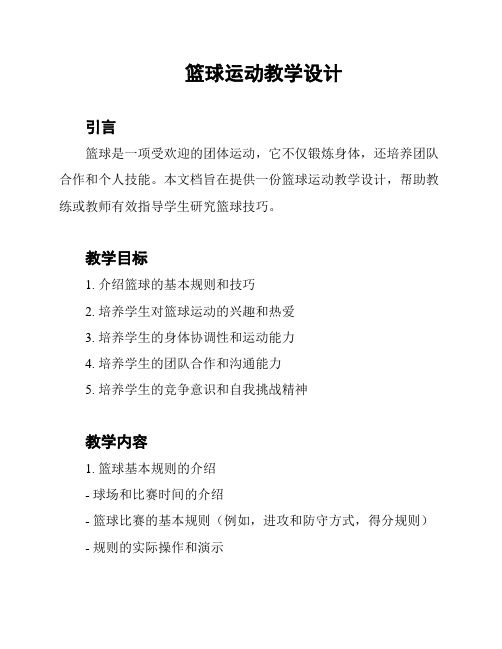 篮球运动教学设计

引言

篮球是一项受欢迎的团体运动，它不仅锻炼身体，还培养团队合作和个人技能。本文档旨在提供一份篮球运动教学设计，帮助教练或教师有效指导学生研究篮球技巧。

教学目标

1. 介绍篮球的基本规则和技巧

2. 培养学生对篮球运动的兴趣和热爱

3. 培养学生的身体协调性和运动能力

4. 培养学生的团队合作和沟通能力

5. 培养学生的竞争意识和自我挑战精神

教学内容

1. 篮球基本规则的介绍

- 球场和比赛时间的介绍

- 篮球比赛的基本规则（例如，进攻和防守方式，得分规则）

- 规则的实际操作和演示